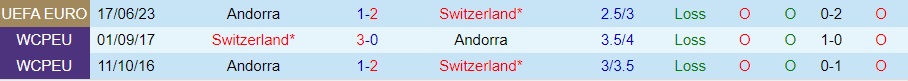 | UEFA EURO | 17/06/23 | Andorra | 1-2 | Switzerland* | 2.5/3 | Loss | O | O | 0-2 | O |
|---|---|---|---|---|---|---|---|---|---|---|
| WCPEU | 01/09/17 | Switzerland* | 3-0 | Andorra | 3.5/4 | Loss | O | O | 1-0 | O |
| WCPEU | 11/10/16 | Andorra | 1-2 | Switzerland* | 3/3.5 | Loss | O | O | 0-1 | O |